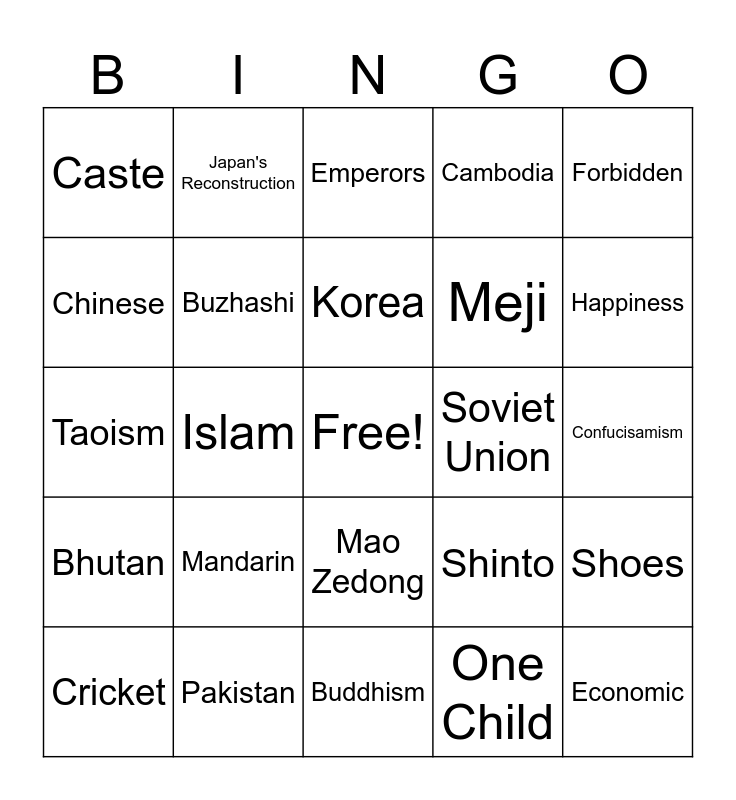 | B | I | N | G | O |
|---|---|---|---|---|
| Caste | Japan's Reconstruction | Emperors | Cambodia | Forbidden |
| Chinese | Buzhashi | Korea | Meji | Happiness |
| Taoism | Islam | Free! | Soviet Union | Confucisamism |
| Bhutan | Mandarin | Mao Zedong | Shinto | Shoes |
| Cricket | Pakistan | Buddhism | One Child | Economic |